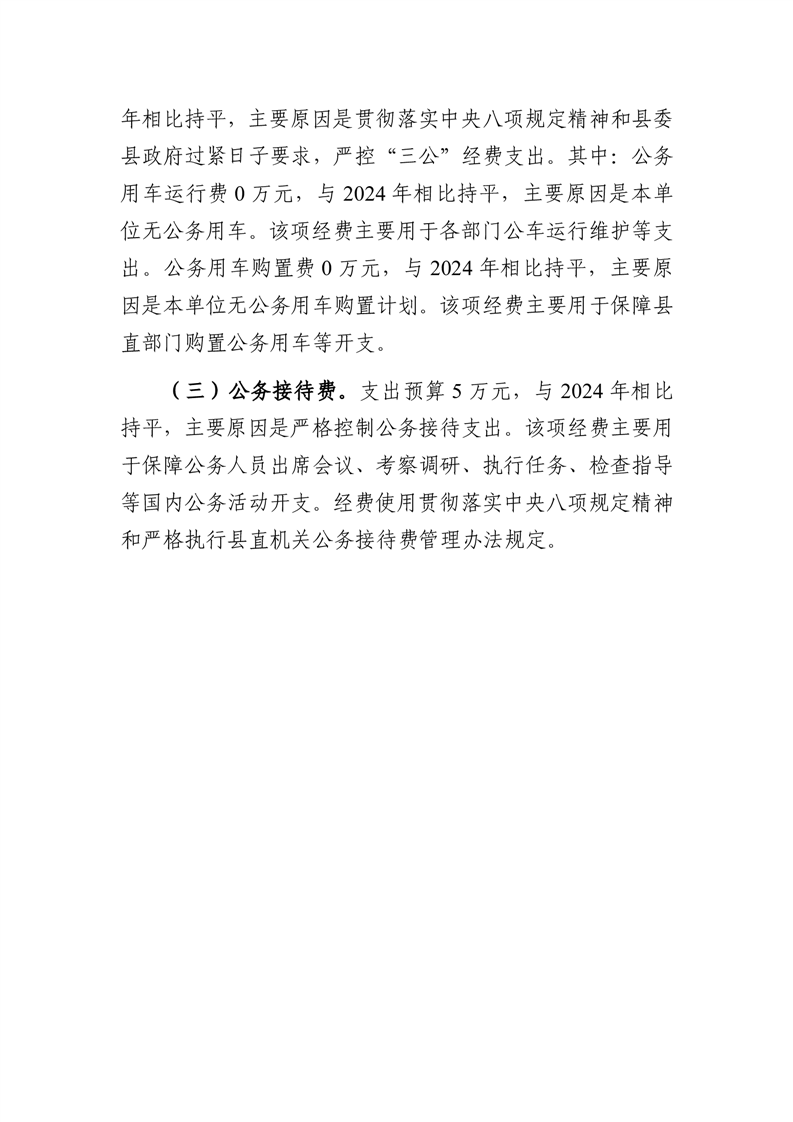 年相比持平，主要原因是贯彻落实中央八项规定精神和县委县政府过紧日子要求，严控“三公”经费支出。其中：公务用车运行费 0 万元，与 2024 年相比持平，主要原因是本单位无公务用车。该项经费主要用于各部门公车运行维护等支出。公务用车购置费 0 万元，与 2024 年相比持平，主要原因是本单位无公务用车购置计划。该项经费主要用于保障县直部门购置公务用车等开支。

（三）公务接待费。支出预算 5 万元，与 2024 年相比持平，主要原因是严格控制公务接待支出。该项经费主要用于保障公务人员出席会议、考察调研、执行任务、检查指导等国内公务活动开支。经费使用贯彻落实中央八项规定精神和严格执行县直机关公务接待费管理办法规定。